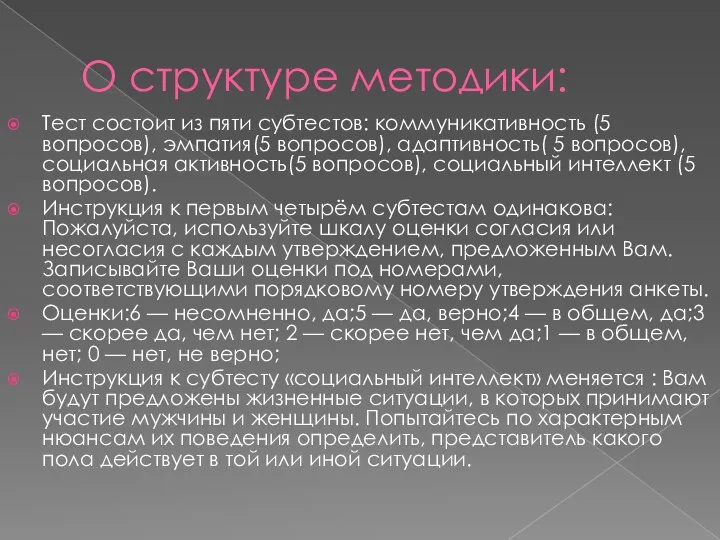 О структуре методики:

Тест состоит из пяти субтестов: коммуникативность (5 вопросов), эмпатия(5 вопросов), адаптивность( 5 вопросов), социальная активность(5 вопросов), социальный интеллект (5 вопросов).

Инструкция к первым четырём субтестам одинакова: Пожалуйста, используйте шкалу оценки согласия или несогласия с каждым утверждением, предложенным Вам. Записывайте Ваши оценки под номерами, соответствующими порядковому номеру утверждения анкеты.

Оценки:6 — несомненно, да;5 — да, верно;4 — в общем, да;3 — скорее да, чем нет; 2 — скорее нет, чем да;1 — в общем, нет; 0 — нет, не верно;

Инструкция к субтесту «социальный интеллект» меняется : Вам будут предложены жизненные ситуации, в которых принимают участие мужчины и женщины. Попытайтесь по характерным нюансам их поведения определить, представитель какого пола действует в той или иной ситуации.